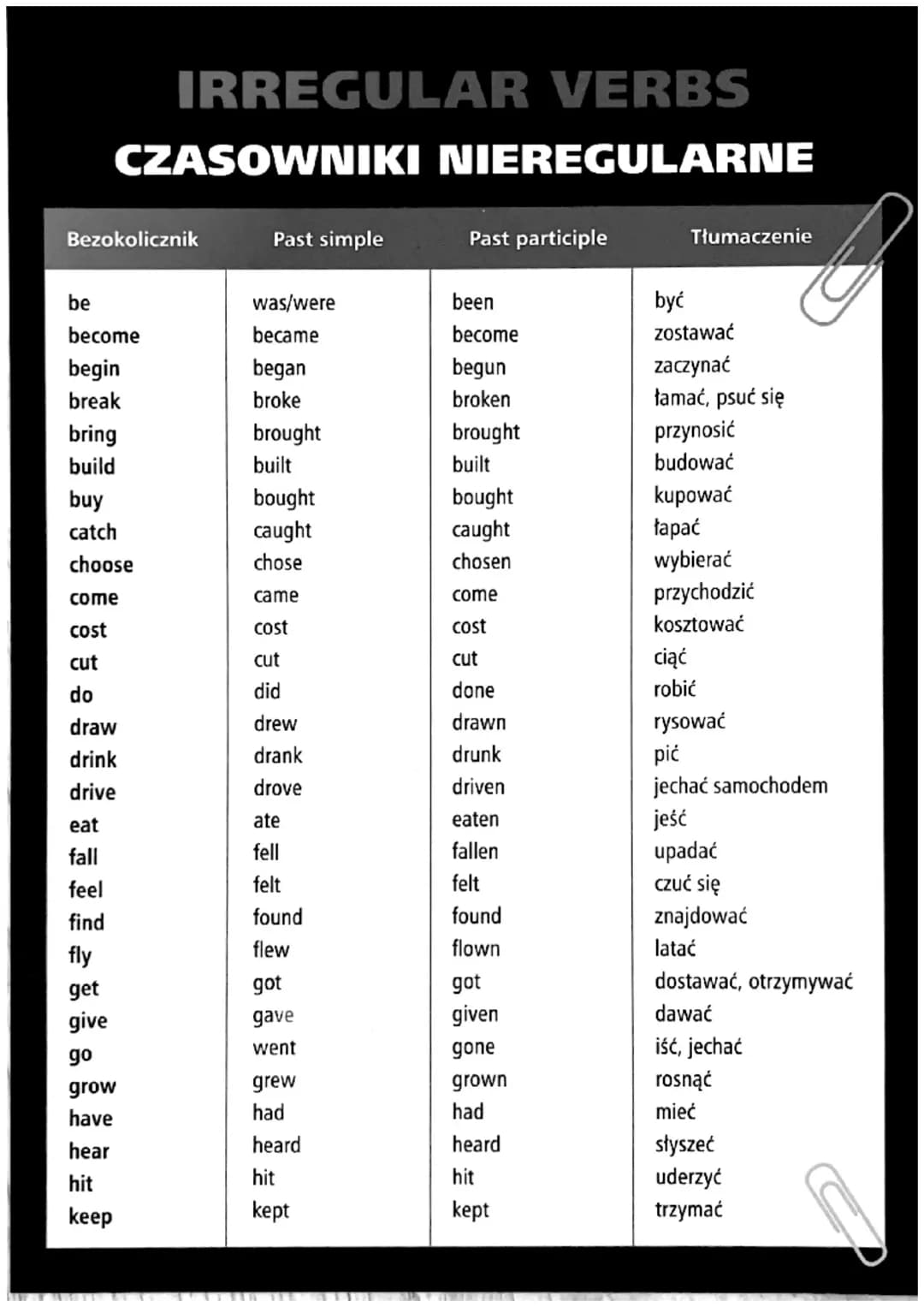 IRREGULAR VERBS
CZASOWNIKI NIEREGULARNE

| Bezokolicznik | Past simple | Past participle | Tłumaczenie |
|---|---|---|---|
| be | was/were | been | być |
| become | became | become | zostawać |
| begin | began | begun | zaczynać |
| break | broke | broken | łamać, psuć się |
| bring | brought | brought | przynosić |
| build | built | built | budować |
| buy | bought | bought | kupować |
| catch | caught | caught | łapać |
| choose | chose | chosen | wybierać |
| come | came | come | przychodzić |
| cost | cost | cost | kosztować |
| cut | cut | cut | ciąć |
| do | did | done | robić |
| draw | drew | drawn | rysować |
| drink | drank | drunk | pić |
| drive | drove | driven | jechać samochodem |
| eat | ate | eaten | jeść |
| fall | fell | fallen | upadać |
| feel | felt | felt | czuć się |
| find | found | found | znajdować |
| fly | flew | flown | latać |
| get | got | got | dostawać, otrzymywać |
| give | gave | given | dawać |
| go | went | gone | iść, jechać |
| grow | grew | grown | rosnąć |
| have | had | had | mieć |
| hear | heard | heard | słyszeć |
| hit | hit | hit | uderzyć |
| keep | kept | kept | trzymać |